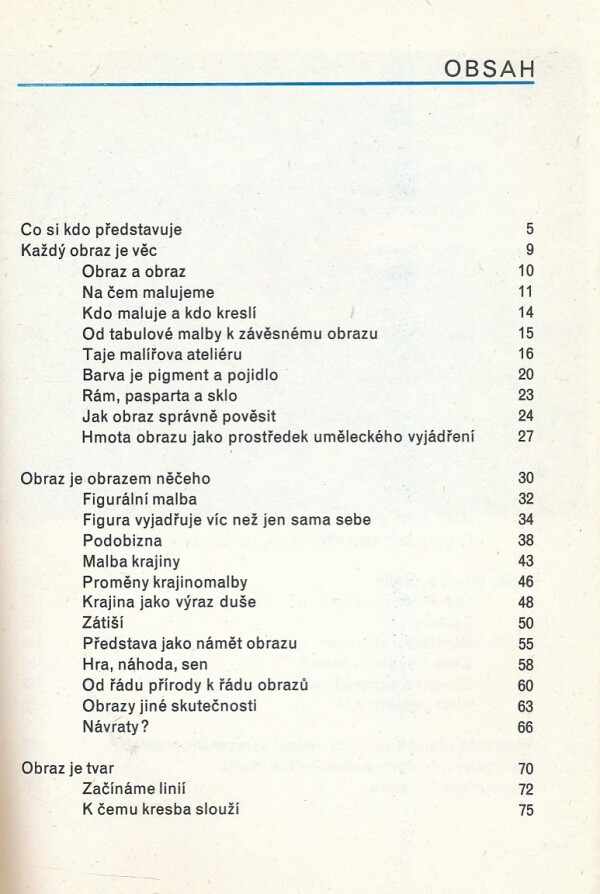 OBSAH

Co si kdo představuje 5
Každý obraz je věc 9
Obraz a obraz 10
Na čem malujeme 11
Kdo maluje a kdo kreslí 14
Od tabulové malby k závěsnému obrazu 15
Taje malířova ateliéru 16
Barva je pigment a pojidlo 20
Rám, pasparta a sklo 23
Jak obraz správně pověsit 24
Hmota obrazu jako prostředek uměleckého vyjádření 27

Obraz je obrazem něčeho 30
Figurální malba 32
Figura vyjadřuje víc než jen sama sebe 34
Podobizna 38
Malba krajiny 43
Proměny krajinomalby 46
Krajina jako výraz duše 48
Zátiší 50
Představa jako námět obrazu 55
Hra, náhoda, sen 58
Od řádu přírody k řádu obrazů 60
Obrazy jiné skutečnosti 63
Návraty? 66

Obraz je tvar 70
Začínáme linií 72
K čemu kresba slouží 75